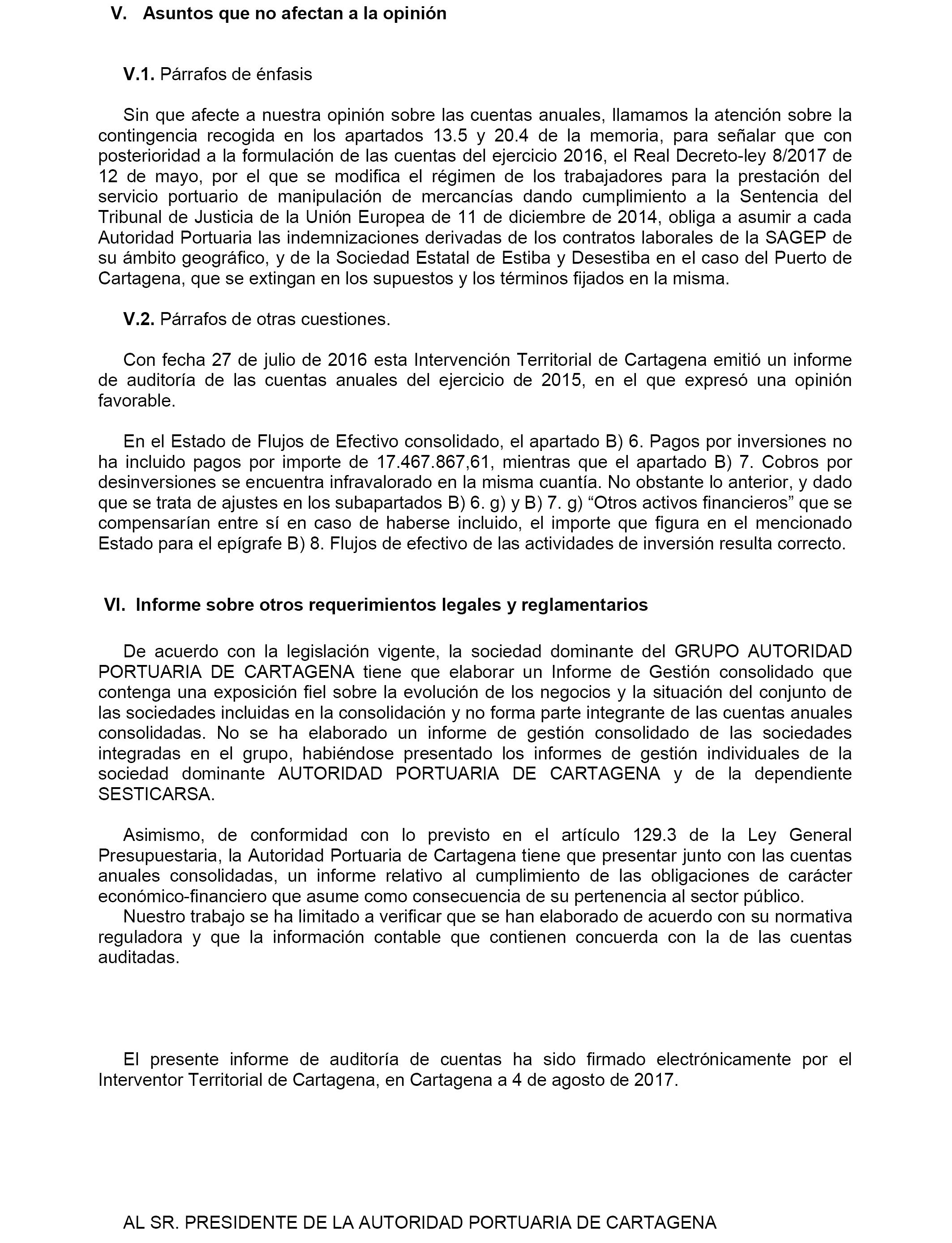 V. Asuntos que no afectan a la opinión

V.1. Párrafos de énfasis

Sin que afecte a nuestra opinión sobre las cuentas anuales, llamamos la atención sobre la contingencia recogida en los apartados 13.5 y 20.4 de la memoria, para señalar que con posterioridad a la formulación de las cuentas del ejercicio 2016, el Real Decreto-ley 8/2017 de 12 de mayo, por el que se modifica el régimen de los trabajadores para la prestación del servicio portuario de manipulación de mercancías dando cumplimiento a la Sentencia del Tribunal de Justicia de la Unión Europea de 11 de diciembre de 2014, obliga a asumir a cada Autoridad Portuaria las indemnizaciones derivadas de los contratos laborales de la SAGEP de su ámbito geográfico, y de la Sociedad Estatal de Estiba y Desestiba en el caso del Puerto de Cartagena, que se extingan en los supuestos y los términos fijados en la misma.

V.2. Párrafos de otras cuestiones.

Con fecha 27 de julio de 2016 esta Intervención Territorial de Cartagena emitió un informe de auditoría de las cuentas anuales del ejercicio de 2015, en el que expresó una opinión favorable.

En el Estado de Flujos de Efectivo consolidado, el apartado B) 6. Pagos por inversiones no ha incluido pagos por importe de 17.467.867,61, mientras que el apartado B) 7. Cobros por desinversiones se encuentra infravalorado en la misma cuantía. No obstante lo anterior, y dado que se trata de ajustes en los subapartados B) 6. g) y B) 7. g) “Otros activos financieros” que se compensarían entre sí en caso de haberse incluido, el importe que figura en el mencionado Estado para el epígrafe B) 8. Flujos de efectivo de las actividades de inversión resulta correcto.

VI. Informe sobre otros requerimientos legales y reglamentarios

De acuerdo con la legislación vigente, la sociedad dominante del GRUPO AUTORIDAD PORTUARIA DE CARTAGENA tiene que elaborar un Informe de Gestión consolidado que contenga una exposición fiel sobre la evolución de los negocios y la situación del conjunto de las sociedades incluidas en la consolidación y no forma parte integrante de las cuentas anuales consolidadas. No se ha elaborado un informe de gestión consolidado de las sociedades integradas en el grupo, habiéndose presentado los informes de gestión individuales de la sociedad dominante AUTORIDAD PORTUARIA DE CARTAGENA y de la dependiente SESTICARSA.

Asimismo, de conformidad con lo previsto en el artículo 129.3 de la Ley General Presupuestaria, la Autoridad Portuaria de Cartagena tiene que presentar junto con las cuentas anuales consolidadas, un informe relativo al cumplimiento de las obligaciones de carácter económico-financiero que asume como consecuencia de su pertenencia al sector público.
Nuestro trabajo se ha limitado a verificar que se han elaborado de acuerdo con su normativa reguladora y que la información contable que contienen concuerda con la de las cuentas auditadas.

El presente informe de auditoría de cuentas ha sido firmado electrónicamente por el Interventor Territorial de Cartagena, en Cartagena a 4 de agosto de 2017.

AL SR. PRESIDENTE DE LA AUTORIDAD PORTUARIA DE CARTAGENA